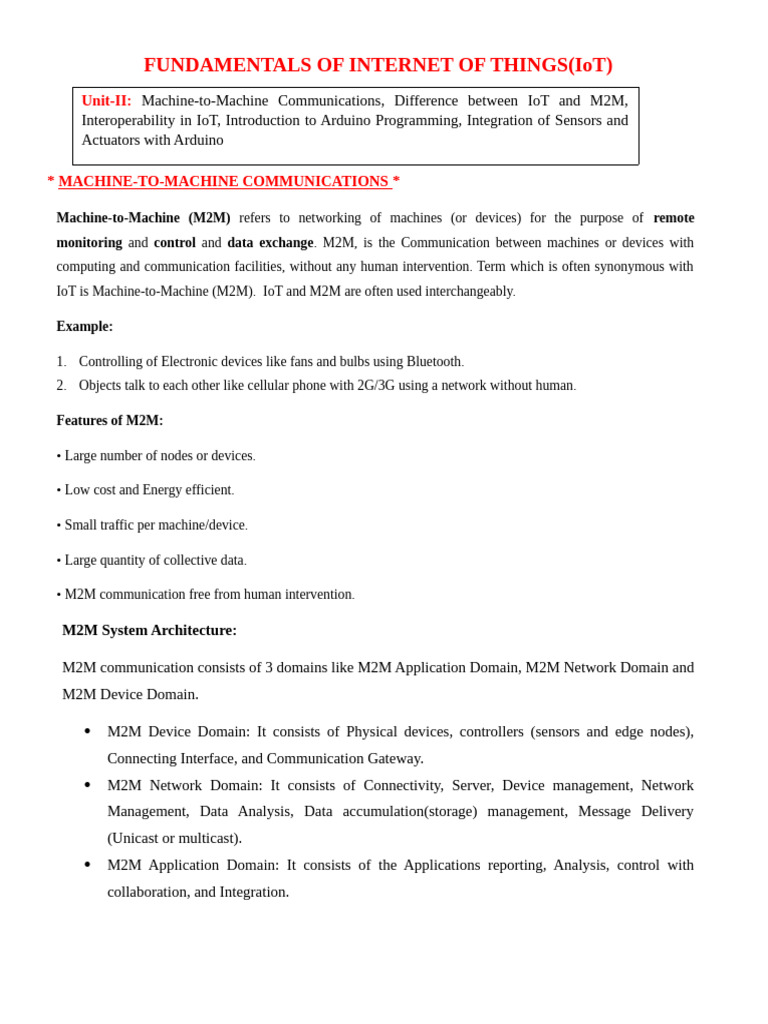 FUNDAMENTALS OF INTERNET OF THINGS(IoT)

Unit-II: Machine-to-Machine Communications, Difference between IoT and M2M, Interoperability in IoT, Introduction to Arduino Programming, Integration of Sensors and Actuators with Arduino

* MACHINE-TO-MACHINE COMMUNICATIONS *

Machine-to-Machine (M2M) refers to networking of machines (or devices) for the purpose of remote monitoring and control and data exchange. M2M, is the Communication between machines or devices with computing and communication facilities, without any human intervention. Term which is often synonymous with IoT is Machine-to-Machine (M2M). IoT and M2M are often used interchangeably.

Example:

1. Controlling of Electronic devices like fans and bulbs using Bluetooth.
2. Objects talk to each other like cellular phone with 2G/3G using a network without human.

Features of M2M:

• Large number of nodes or devices.

• Low cost and Energy efficient.

• Small traffic per machine/device.

• Large quantity of collective data.

• M2M communication free from human intervention.

M2M System Architecture:

M2M communication consists of 3 domains like M2M Application Domain, M2M Network Domain and M2M Device Domain.

• M2M Device Domain: It consists of Physical devices, controllers (sensors and edge nodes), Connecting Interface, and Communication Gateway.
• M2M Network Domain: It consists of Connectivity, Server, Device management, Network Management, Data Analysis, Data accumulation(storage) management, Message Delivery (Unicast or multicast).
• M2M Application Domain: It consists of the Applications reporting, Analysis, control with collaboration, and Integration.